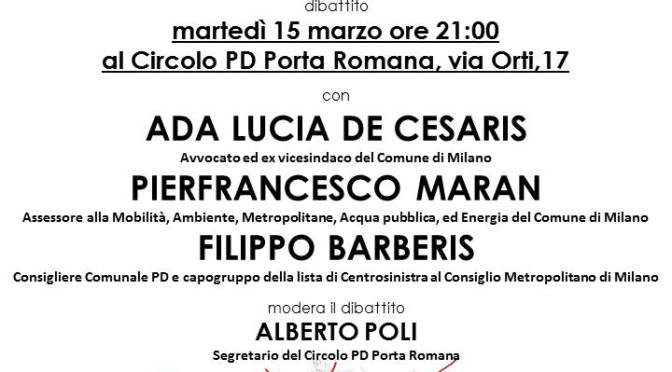 dibattito

martedì 15 marzo ore 21:00
al Circolo PD Porta Romana, via Orti,17

con

ADA LUCIA DE CESARIS
Avvocato ed ex vicesindaco del Comune di Milano

PIERFRANCESCO MARAN
Assessore alla Mobilità, Ambiente, Metropolitane, Acqua pubblica, ed Energia del Comune di Milano

FILIPPO BARBERIS
Consigliere Comunale PD e capogruppo della lista di Centrosinistra al Consiglio Metropolitano di Milano

modera il dibattito

ALBERTO POLI
Segretario del Circolo PD Porta Romana